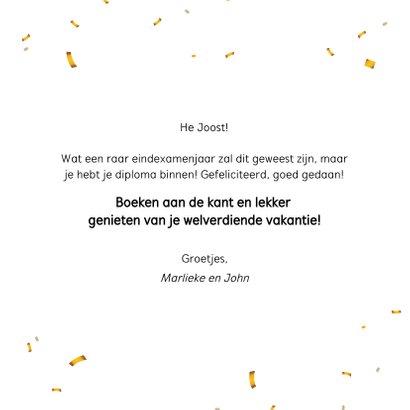 He Joost!

Wat een raar eindexamenjaar zal dit geweest zijn, maar je hebt je diploma binnen! Gefeliciteerd, goed gedaan!

Boeken aan de kant en lekker genieten van je welverdiende vakantie!

Groetjes,
Marlieke en John